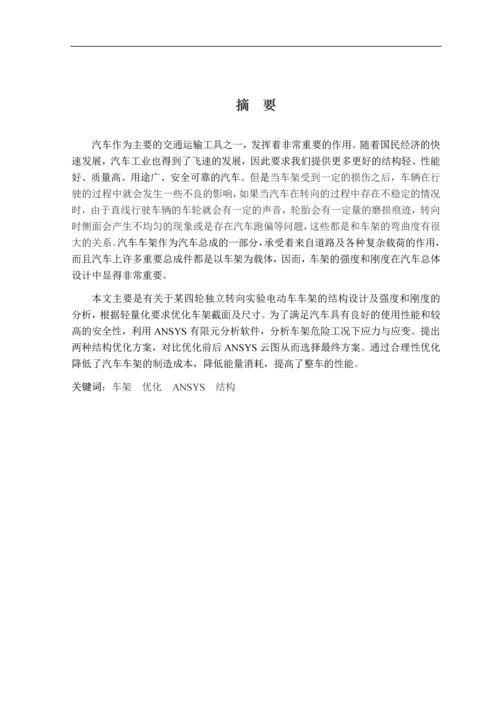 摘 要

汽车作为主要的交通运输工具之一，发挥着非常重要的作用。随着国民经济的快速发展，汽车工业也得到了飞速的发展，因此要求我们提供更多更好的结构轻、性能好、质量高、用途广、安全可靠的汽车。但是当车架受到一定的损伤之后，车辆在行驶的过程中就会发生一些不良的影响，如果当汽车在转向的过程中存在不稳定的情况时，由于直线行驶车辆的车轮就会有一定的声音，轮胎会有一定量的磨损痕迹，转向时侧面会产生不均匀的现象或是存在汽车跑偏等问题，这些都是和车架的弯曲度有很大的关系。汽车车架作为汽车总成的一部分，承受着来自道路及各种复杂载荷的作用，而且汽车上许多重要总成件都是以车架为载体，因而，车架的强度和刚度在汽车总体设计中显得非常重要。

本文主要是有关于某四轮独立转向实验电动车车架的结构设计及强度和刚度的分析，根据轻量化要求优化车架截面及尺寸。为了满足汽车具有良好的使用性能和较高的安全性，利用 ANSYS 有限元分析软件，分析车架危险工况下应力与应变。提出两种结构优化方案，对比优化前后 ANSYS 云图从而选择最终方案。通过合理性优化降低了汽车车架的制造成本，降低能量消耗，提高了整车的性能。

关键词：车架 优化 ANSYS 结构